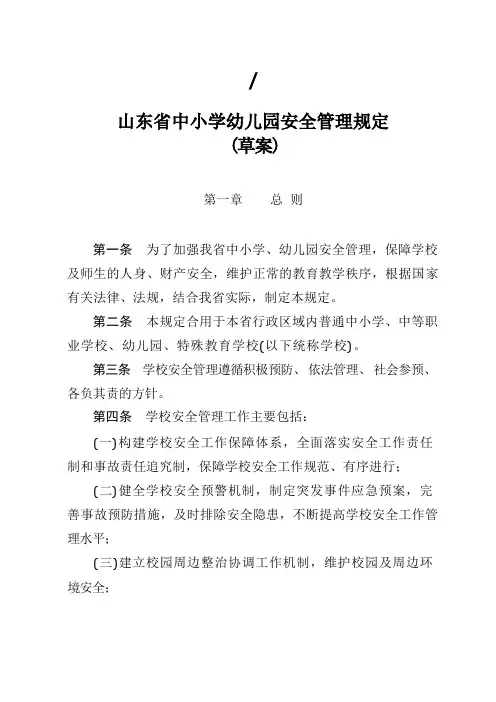 /

山东省中小学幼儿园安全管理规定
(草案)

第一章　　总 则

第一条　为了加强我省中小学、幼儿园安全管理，保障学校及师生的人身、财产安全，维护正常的教育教学秩序，根据国家有关法律、法规，结合我省实际，制定本规定。

第二条　本规定合用于本省行政区域内普通中小学、中等职业学校、幼儿园、特殊教育学校(以下统称学校)。

第三条　学校安全管理遵循积极预防、依法管理、社会参预、各负其责的方针。

第四条　学校安全管理工作主要包括：

(一)构建学校安全工作保障体系，全面落实安全工作责任制和事故责任追究制，保障学校安全工作规范、有序进行；

(二)健全学校安全预警机制，制定突发事件应急预案，完善事故预防措施，及时排除安全隐患，不断提高学校安全工作管理水平；

(三)建立校园周边整治协调工作机制，维护校园及周边环境安全；